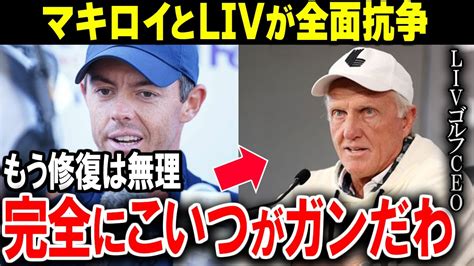 マキロイとLIVが全面抗争

LIVゴルフCEO

もう修復は無理

完全にこいつがガンだわ